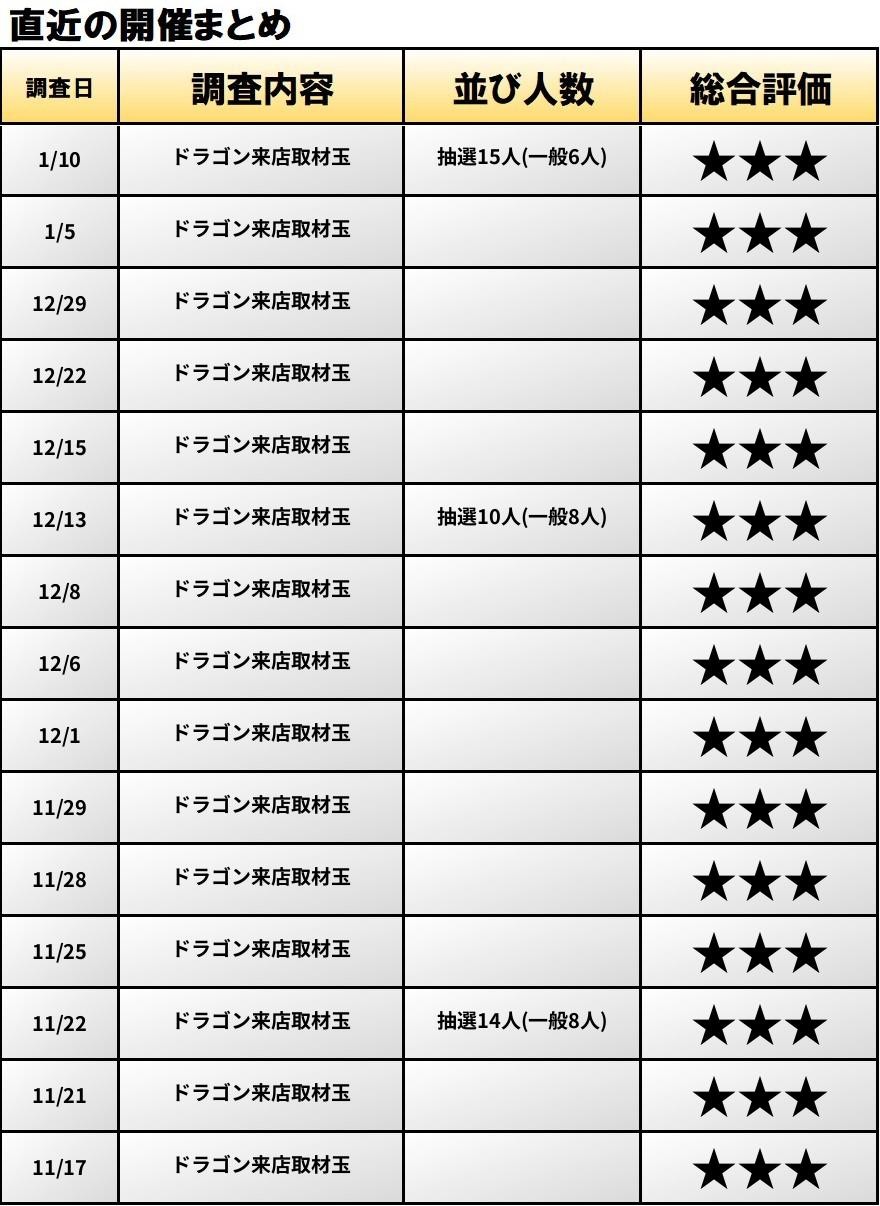 直近の開催まとめ

| 調査日 | 調査内容 | 並び人数 | 総合評価 |
|---|---|---|---|
| 1/10 | ドラゴン来店取材玉 | 抽選15人(一般6人) | ★★★ |
| 1/5 | ドラゴン来店取材玉 |  | ★★★ |
| 12/29 | ドラゴン来店取材玉 |  | ★★★ |
| 12/22 | ドラゴン来店取材玉 |  | ★★★ |
| 12/15 | ドラゴン来店取材玉 |  | ★★★ |
| 12/13 | ドラゴン来店取材玉 | 抽選10人(一般8人) | ★★★ |
| 12/8 | ドラゴン来店取材玉 |  | ★★★ |
| 12/6 | ドラゴン来店取材玉 |  | ★★★ |
| 12/1 | ドラゴン来店取材玉 |  | ★★★ |
| 11/29 | ドラゴン来店取材玉 |  | ★★★ |
| 11/28 | ドラゴン来店取材玉 |  | ★★★ |
| 11/25 | ドラゴン来店取材玉 |  | ★★★ |
| 11/22 | ドラゴン来店取材玉 | 抽選14人(一般8人) | ★★★ |
| 11/21 | ドラゴン来店取材玉 |  | ★★★ |
| 11/17 | ドラゴン来店取材玉 |  | ★★★ |